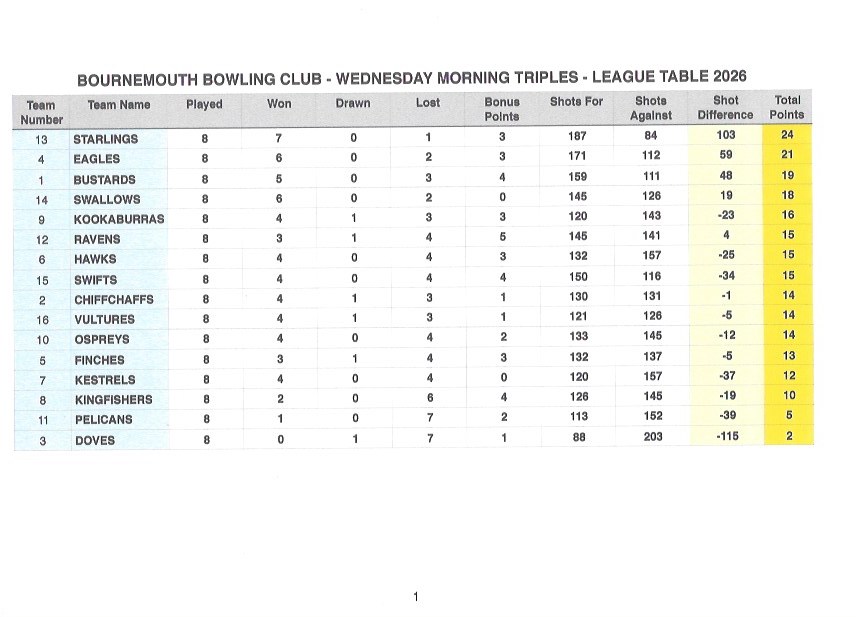 BOURNEMOUTH BOWLING CLUB - WEDNESDAY MORNING TRIPLES - LEAGUE TABLE 2026

| Team Number | Team Name | Played | Won | Drawn | Lost | Bonus Points | Shots For | Shots Against | Shot Difference | Total Points |
|---|---|---|---|---|---|---|---|---|---|---|
| 13 | STARLINGS | 8 | 7 | 0 | 1 | 3 | 187 | 84 | 103 | 24 |
| 4 | EAGLES | 8 | 6 | 0 | 2 | 3 | 171 | 112 | 59 | 21 |
| 1 | BUSTARDS | 8 | 5 | 0 | 3 | 4 | 159 | 111 | 48 | 19 |
| 14 | SWALLOWS | 8 | 6 | 0 | 2 | 0 | 145 | 126 | 19 | 18 |
| 9 | KOOKABURRAS | 8 | 4 | 1 | 3 | 3 | 120 | 143 | -23 | 16 |
| 12 | RAVENS | 8 | 3 | 1 | 4 | 5 | 145 | 141 | 4 | 15 |
| 6 | HAWKS | 8 | 4 | 0 | 4 | 3 | 132 | 157 | -25 | 15 |
| 15 | SWIFTS | 8 | 4 | 0 | 4 | 4 | 150 | 116 | -34 | 15 |
| 2 | CHIFFCHAFFS | 8 | 4 | 1 | 3 | 1 | 130 | 131 | -1 | 14 |
| 16 | VULTURES | 8 | 4 | 1 | 3 | 1 | 121 | 126 | -5 | 14 |
| 10 | OSPREYS | 8 | 4 | 0 | 4 | 2 | 133 | 145 | -12 | 14 |
| 5 | FINCHES | 8 | 3 | 1 | 4 | 3 | 132 | 137 | -5 | 13 |
| 7 | KESTRELS | 8 | 4 | 0 | 4 | 0 | 120 | 157 | -37 | 12 |
| 8 | KINGFISHERS | 8 | 2 | 0 | 6 | 4 | 126 | 145 | -19 | 10 |
| 11 | PELICANS | 8 | 1 | 0 | 7 | 2 | 113 | 152 | -39 | 5 |
| 3 | DOVES | 8 | 0 | 1 | 7 | 1 | 88 | 203 | -115 | 2 |

1